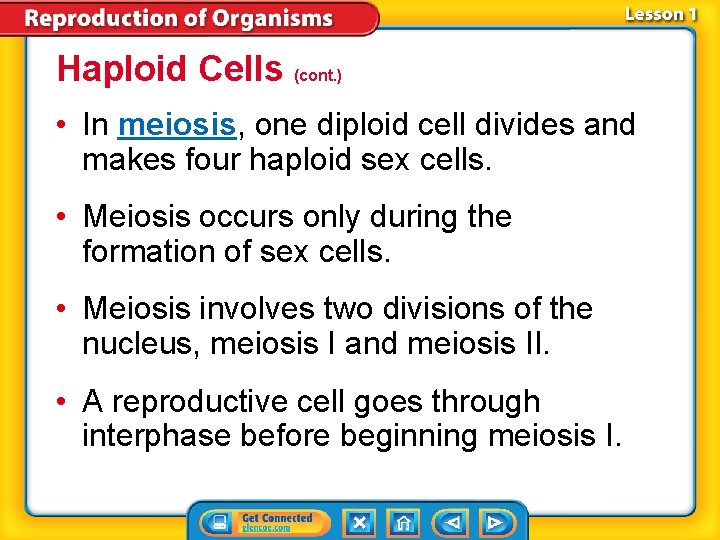 Reproduction of Organisms

Lesson 1

Haploid Cells (cont.)

• In meiosis, one diploid cell divides and makes four haploid sex cells.

• Meiosis occurs only during the formation of sex cells.

• Meiosis involves two divisions of the nucleus, meiosis I and meiosis II.

• A reproductive cell goes through interphase before beginning meiosis I.

Get Connected
glencoe.com